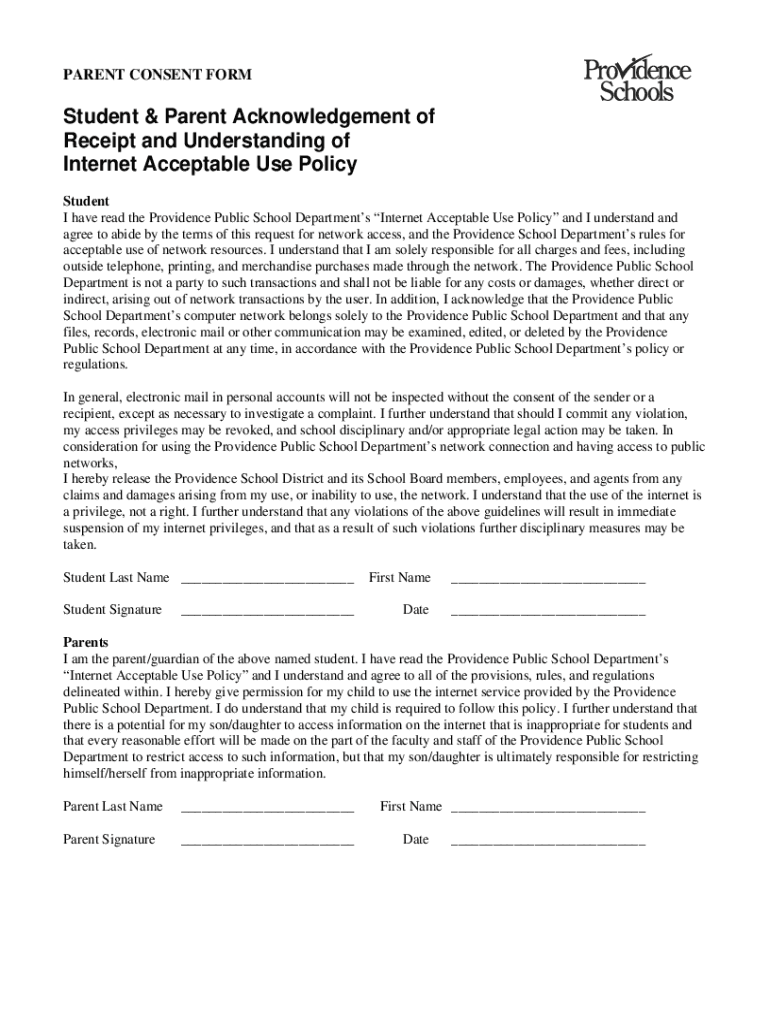 PARENT CONSENT FORM

Providence Schools

Student & Parent Acknowledgement of Receipt and Understanding of Internet Acceptable Use Policy

Student
I have read the Providence Public School Department's "Internet Acceptable Use Policy" and I understand and agree to abide by the terms of this request for network access, and the Providence School Department's rules for acceptable use of network resources. I understand that I am solely responsible for all charges and fees, including outside telephone, printing, and merchandise purchases made through the network. The Providence Public School Department is not a party to such transactions and shall not be liable for any costs or damages, whether direct or indirect, arising out of network transactions by the user. In addition, I acknowledge that the Providence Public School Department's computer network belongs solely to the Providence Public School Department and that any files, records, electronic mail or other communication may be examined, edited, or deleted by the Providence Public School Department at any time, in accordance with the Providence Public School Department's policy or regulations.

In general, electronic mail in personal accounts will not be inspected without the consent of the sender or a recipient, except as necessary to investigate a complaint. I further understand that should I commit any violation, my access privileges may be revoked, and school disciplinary and/or appropriate legal action may be taken. In consideration for using the Providence Public School Department's network connection and having access to public networks,
I hereby release the Providence School District and its School Board members, employees, and agents from any claims and damages arising from my use, or inability to use, the network. I understand that the use of the internet is a privilege, not a right. I further understand that any violations of the above guidelines will result in immediate suspension of my internet privileges, and that as a result of such violations further disciplinary measures may be taken.

Student Last Name ________________________ First Name ___________________________

Student Signature ________________________ Date ___________________________

Parents
I am the parent/guardian of the above named student. I have read the Providence Public School Department's "Internet Acceptable Use Policy" and I understand and agree to all of the provisions, rules, and regulations delineated within. I hereby give permission for my child to use the internet service provided by the Providence Public School Department. I do understand that my child is required to follow this policy. I further understand that there is a potential for my son/daughter to access information on the internet that is inappropriate for students and that every reasonable effort will be made on the part of the faculty and staff of the Providence Public School Department to restrict access to such information, but that my son/daughter is ultimately responsible for restricting himself/herself from inappropriate information.

Parent Last Name ________________________ First Name ___________________________

Parent Signature ________________________ Date ___________________________